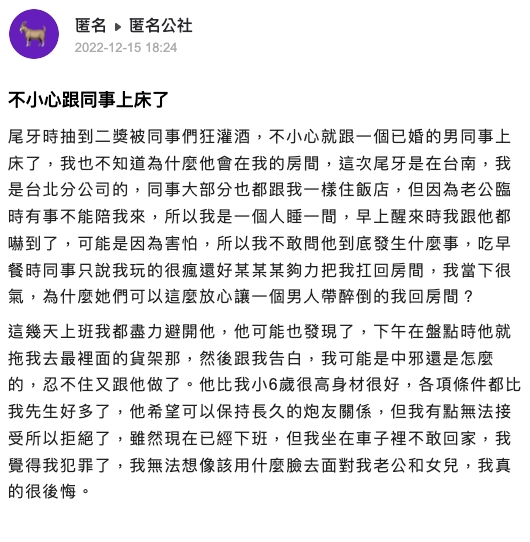 匿名 ▸ 匿名公社
2022-12-15 18:24

不小心跟同事上床了

尾牙時抽到二獎被同事們狂灌酒，不小心就跟一個已婚的男同事上床了，我也不知道為什麼他會在我的房間，這次尾牙是在台南，我是台北分公司的，同事大部分也都跟我一樣住飯店，但因為老公臨時有事不能陪我來，所以我是一個人睡一間，早上醒來時我跟他都嚇到了，可能是因為害怕，所以我不敢問他到底發生什麼事，吃早餐時同事只說我玩的很瘋還好某某某夠力把我扛回房間，我當下很氣，為什麼她們可以這麼放心讓一個男人帶醉倒的我回房間？

這幾天上班我都盡力避開他，他可能也發現了，下午在盤點時他就拖我去最裡面的貨架那，然後跟我告白，我可能是中邪還是怎麼的，忍不住又跟他做了。他比我小6歲很高身材很好，各項條件都比我先生好多了，他希望可以保持長久的炮友關係，但我有點無法接受所以拒絕了，雖然現在已經下班，但我坐在車子裡不敢回家，我覺得我犯罪了，我無法想像該用什麼臉去面對我老公和女兒，我真的很後悔。